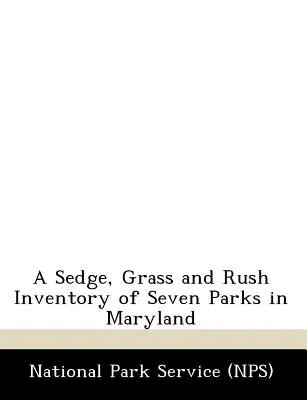 A Sedge, Grass and Rush Inventory of Seven Parks in Maryland

National Park Service (NPS)